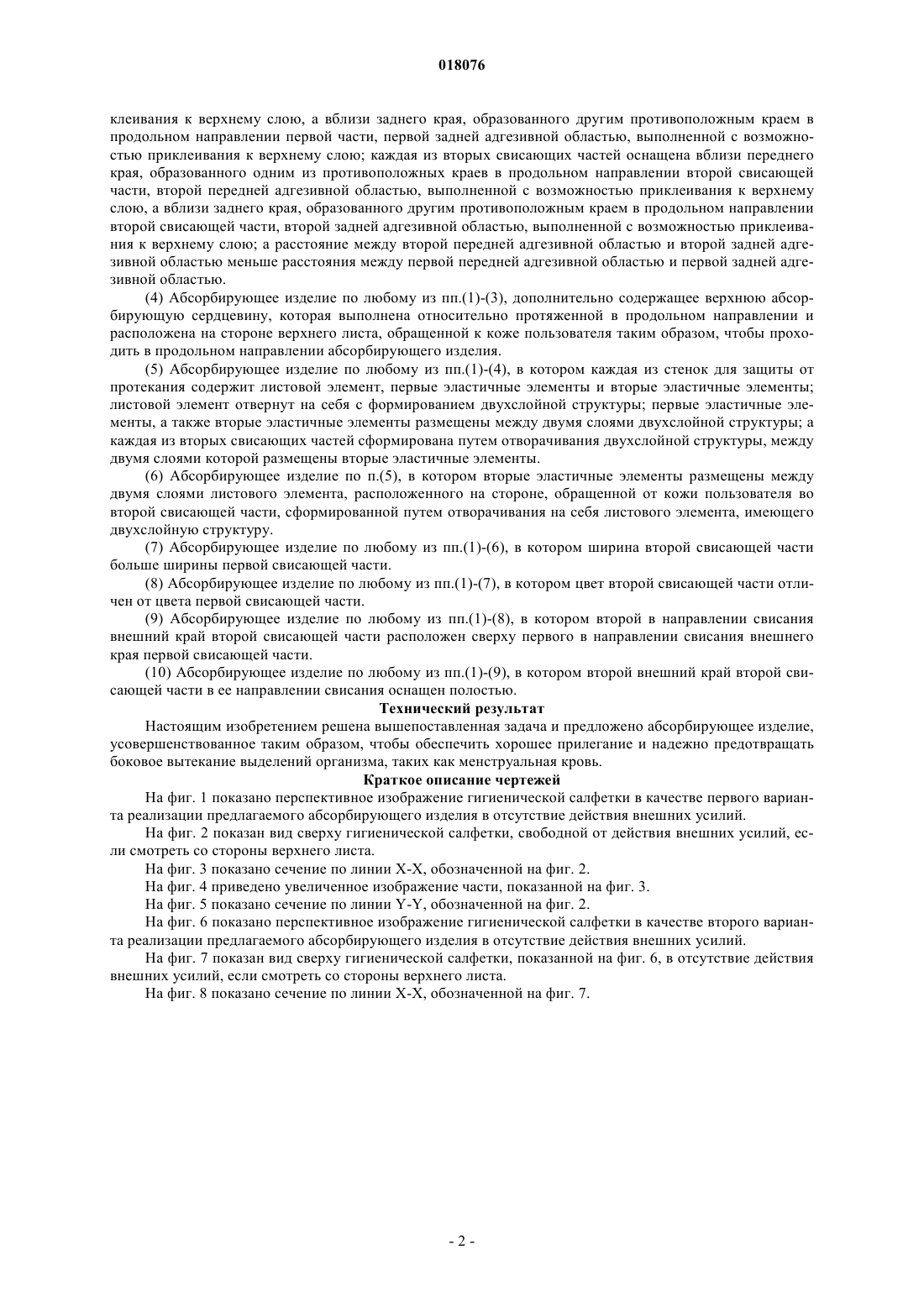 018076

клеивания к верхнему слою, а вблизи заднего края, образованного другим противоположным краем в продольном направлении первой части, первой задней адгезивной областью, выполненной с возможностью приклеивания к верхнему слою; каждая из вторых свисающих частей оснащена вблизи переднего края, образованного одним из противоположных краев в продольном направлении второй свисающей части, второй передней адгезивной областью, выполненной с возможностью приклеивания к верхнему слою, а вблизи заднего края, образованного другим противоположным краем в продольном направлении второй свисающей части, второй задней адгезивной областью, выполненной с возможностью приклеивания к верхнему слою; а расстояние между второй передней адгезивной областью и второй задней адгезивной областью меньше расстояния между первой передней адгезивной областью и первой задней адгезивной областью.

(4) Абсорбирующее изделие по любому из пп.(1)-(3), дополнительно содержащее верхнюю абсорбирующую сердцевину, которая выполнена относительно протяженной в продольном направлении и расположена на стороне верхнего листа, обращенной к коже пользователя таким образом, чтобы проходить в продольном направлении абсорбирующего изделия.

(5) Абсорбирующее изделие по любому из пп.(1)-(4), в котором каждая из стенок для защиты от протекания содержит листовой элемент, первые эластичные элементы и вторые эластичные элементы; листовой элемент отвернут на себя с формированием двухслойной структуры; первые эластичные элементы, а также вторые эластичные элементы размещены между двумя слоями двухслойной структуры; а каждая из вторых свисающих частей сформирована путем отворачивания двухслойной структуры, между двумя слоями которой размещены вторые эластичные элементы.

(6) Абсорбирующее изделие по п.(5), в котором вторые эластичные элементы размещены между двумя слоями листового элемента, расположенного на стороне, обращенной от кожи пользователя во второй свисающей части, сформированной путем отворачивания на себя листового элемента, имеющего двухслойную структуру.

(7) Абсорбирующее изделие по любому из пп.(1)-(6), в котором ширина второй свисающей части больше ширины первой свисающей части.

(8) Абсорбирующее изделие по любому из пп.(1)-(7), в котором цвет второй свисающей части отличен от цвета первой свисающей части.

(9) Абсорбирующее изделие по любому из пп.(1)-(8), в котором второй в направлении свисания внешний край второй свисающей части расположен сверху первого в направлении свисания внешнего края первой свисающей части.

(10) Абсорбирующее изделие по любому из пп.(1)-(9), в котором второй внешний край второй свисающей части в ее направлении свисания оснащен полостью.

Технический результат

Настоящим изобретением решена вышепоставленная задача и предложено абсорбирующее изделие, усовершенствованное таким образом, чтобы обеспечить хорошее прилегание и надежно предотвращать боковое вытекание выделений организма, таких как менструальная кровь.

Краткое описание чертежей

На фиг. 1 показано перспективное изображение гигиенической салфетки в качестве первого варианта реализации предлагаемого абсорбирующего изделия в отсутствие действия внешних усилий.

На фиг. 2 показан вид сверху гигиенической салфетки, свободной от действия внешних усилий, если смотреть со стороны верхнего листа.

На фиг. 3 показано сечение по линии X-X, обозначенной на фиг. 2.

На фиг. 4 приведено увеличенное изображение части, показанной на фиг. 3.

На фиг. 5 показано сечение по линии Y-Y, обозначенной на фиг. 2.

На фиг. 6 показано перспективное изображение гигиенической салфетки в качестве второго варианта реализации предлагаемого абсорбирующего изделия в отсутствие действия внешних усилий.

На фиг. 7 показан вид сверху гигиенической салфетки, показанной на фиг. 6, в отсутствие действия внешних усилий, если смотреть со стороны верхнего листа.

На фиг. 8 показано сечение по линии X-X, обозначенной на фиг. 7.

- 2 -